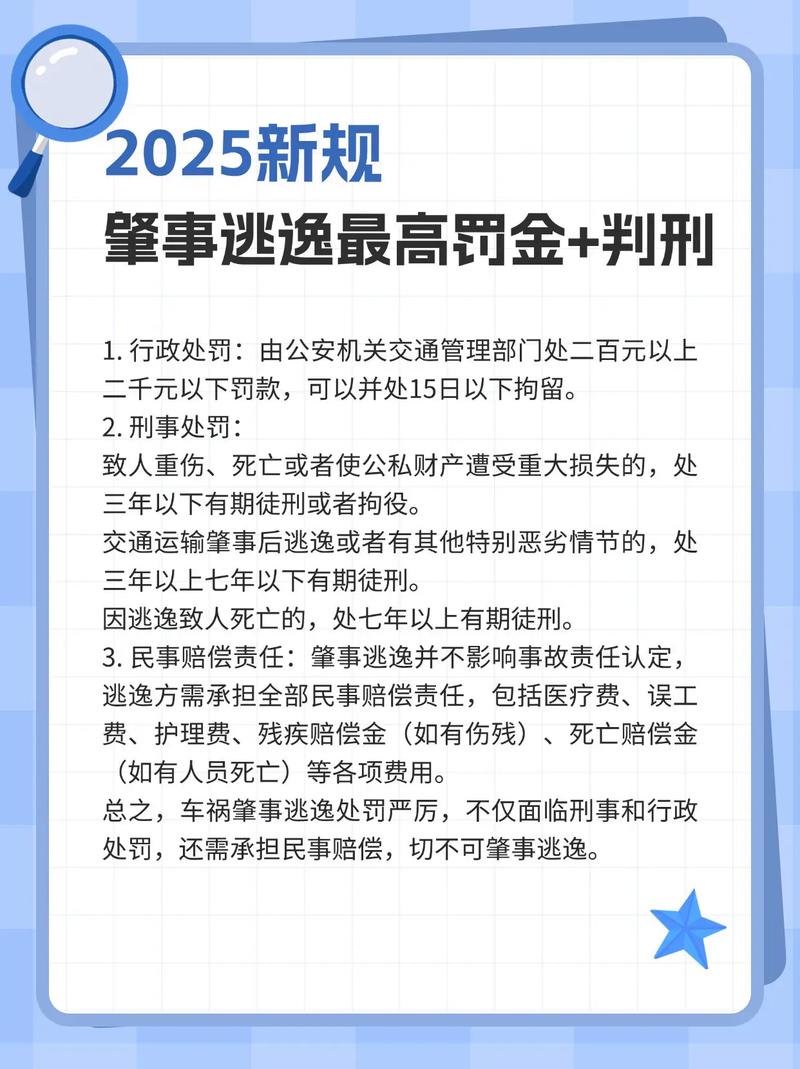 2025新规
肇事逃逸最高罚金+判刑

1. 行政处罚：由公安机关交通管理部门处二百元以上二千元以下罚款，可以并处15日以下拘留。
2. 刑事处罚：
致人重伤、死亡或者使公私财产遭受重大损失的，处三年以下有期徒刑或者拘役。
交通运输肇事后逃逸或者有其他特别恶劣情节的，处三年以上七年以下有期徒刑。
因逃逸致人死亡的，处七年以上有期徒刑。
3. 民事赔偿责任：肇事逃逸并不影响事故责任认定，逃逸方需承担全部民事赔偿责任，包括医疗费、误工费、护理费、残疾赔偿金（如有伤残）、死亡赔偿金（如有人员死亡）等各项费用。
总之，车祸肇事逃逸处罚严厉，不仅面临刑事和行政处罚，还需承担民事赔偿，切不可肇事逃逸。